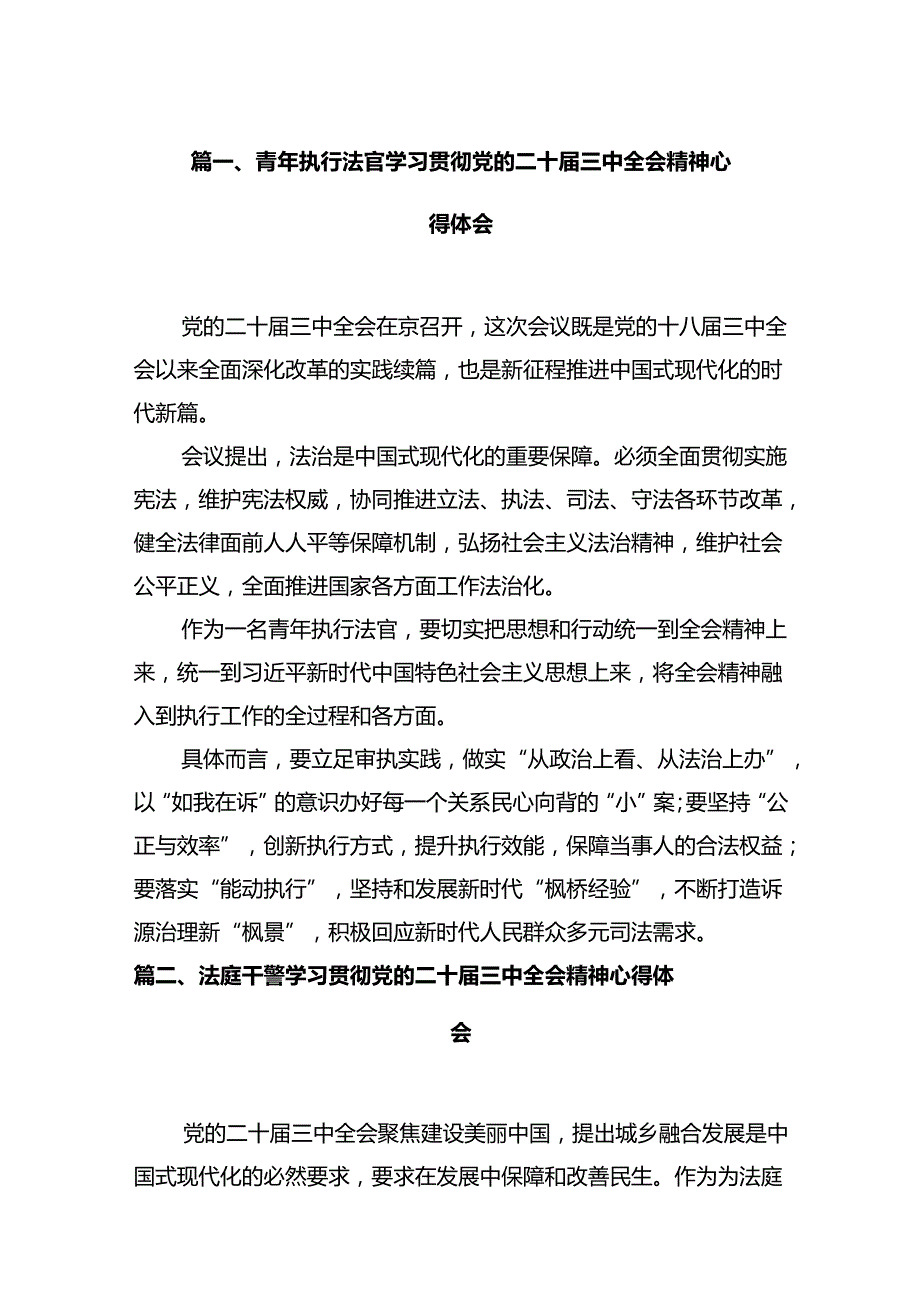 篇一、青年执行法官学习贯彻党的二十届三中全会精神心得体会

党的二十届三中全会在京召开，这次会议既是党的十八届三中全会以来全面深化改革的实践续篇，也是新征程推进中国式现代化的时代新篇。

会议提出，法治是中国式现代化的重要保障。必须全面贯彻实施宪法，维护宪法权威，协同推进立法、执法、司法、守法各环节改革，健全法律面前人人平等保障机制，弘扬社会主义法治精神，维护社会公平正义，全面推进国家各方面工作法治化。

作为一名青年执行法官，要切实把思想和行动统一到全会精神上来，统一到习近平新时代中国特色社会主义思想上来，将全会精神融入到执行工作的全过程和各方面。

具体而言，要立足审执实践，做实“从政治上看、从法治上办”，以“如我在诉”的意识办好每一个关系民心向背的“小”案;要坚持“公正与效率”，创新执行方式，提升执行效能，保障当事人的合法权益；要落实“能动执行”，坚持和发展新时代“枫桥经验”，不断打造诉源治理新“枫景”，积极回应新时代人民群众多元司法需求。

篇二、法庭干警学习贯彻党的二十届三中全会精神心得体会

党的二十届三中全会聚焦建设美丽中国，提出城乡融合发展是中国式现代化的必然要求，要求在发展中保障和改善民生。作为为法庭